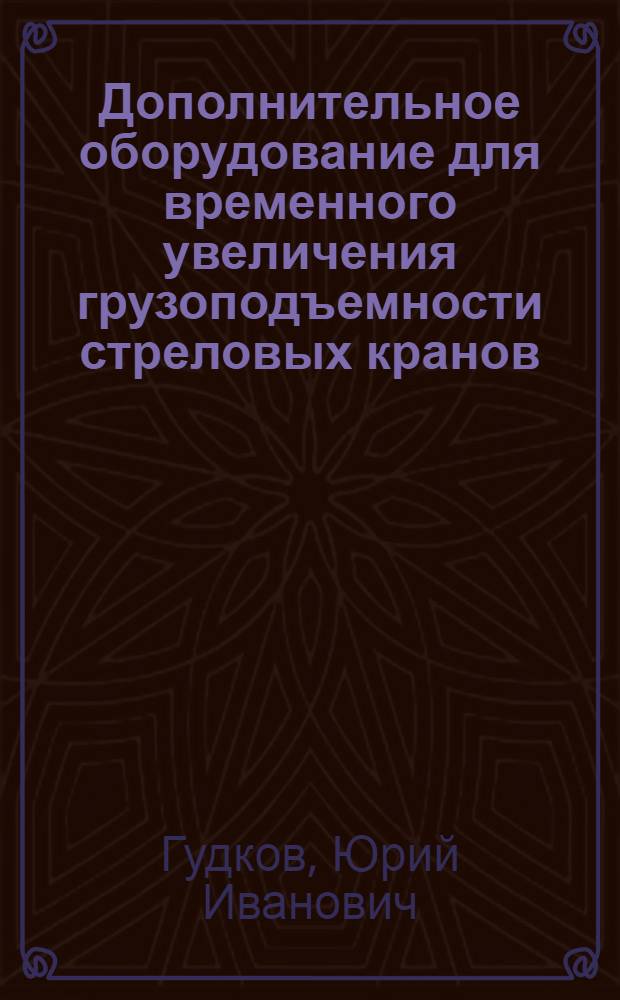 Дополнительное оборудование для временного увеличения грузоподъемности стреловых кранов

Гудков, Юрий Иванович